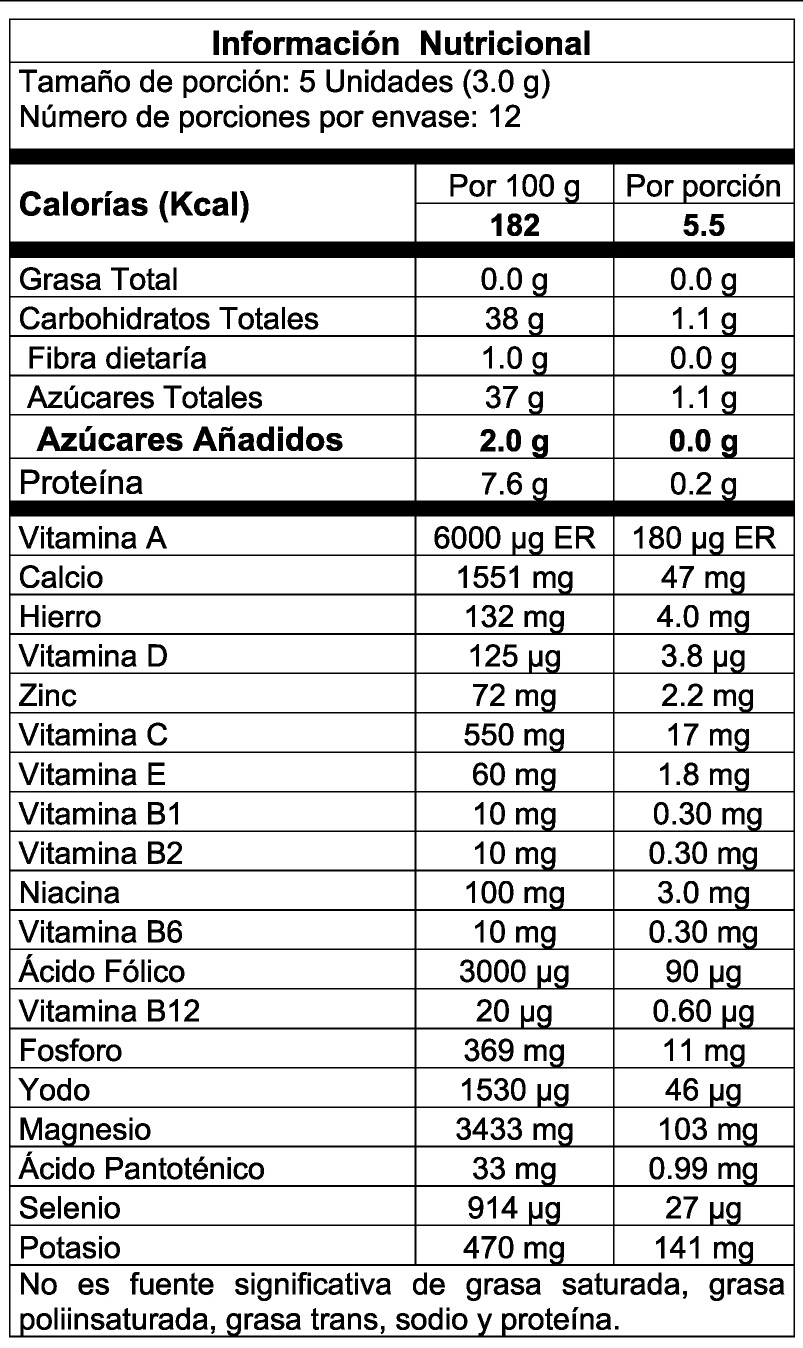 Información Nutricional
Tamaño de porción: 5 Unidades (3.0 g)
Número de porciones por envase: 12

| Calorías (Kcal) | Por 100 g | Por porción |
|---|---|---|
| | 182 | 5.5 |
| Grasa Total | 0.0 g | 0.0 g |
| Carbohidratos Totales | 38 g | 1.1 g |
| Fibra dietaría | 1.0 g | 0.0 g |
| Azúcares Totales | 37 g | 1.1 g |
| Azúcares Añadidos | 2.0 g | 0.0 g |
| Proteína | 7.6 g | 0.2 g |
| Vitamina A | 6000 µg ER | 180 µg ER |
| Calcio | 1551 mg | 47 mg |
| Hierro | 132 mg | 4.0 mg |
| Vitamina D | 125 µg | 3.8 µg |
| Zinc | 72 mg | 2.2 mg |
| Vitamina C | 550 mg | 17 mg |
| Vitamina E | 60 mg | 1.8 mg |
| Vitamina B1 | 10 mg | 0.30 mg |
| Vitamina B2 | 10 mg | 0.30 mg |
| Niacina | 100 mg | 3.0 mg |
| Vitamina B6 | 10 mg | 0.30 mg |
| Ácido Fólico | 3000 µg | 90 µg |
| Vitamina B12 | 20 µg | 0.60 µg |
| Fosforo | 369 mg | 11 mg |
| Yodo | 1530 µg | 46 µg |
| Magnesio | 3433 mg | 103 mg |
| Ácido Pantoténico | 33 mg | 0.99 mg |
| Selenio | 914 µg | 27 µg |
| Potasio | 470 mg | 141 mg |

No es fuente significativa de grasa saturada, grasa poliinsaturada, grasa trans, sodio y proteína.